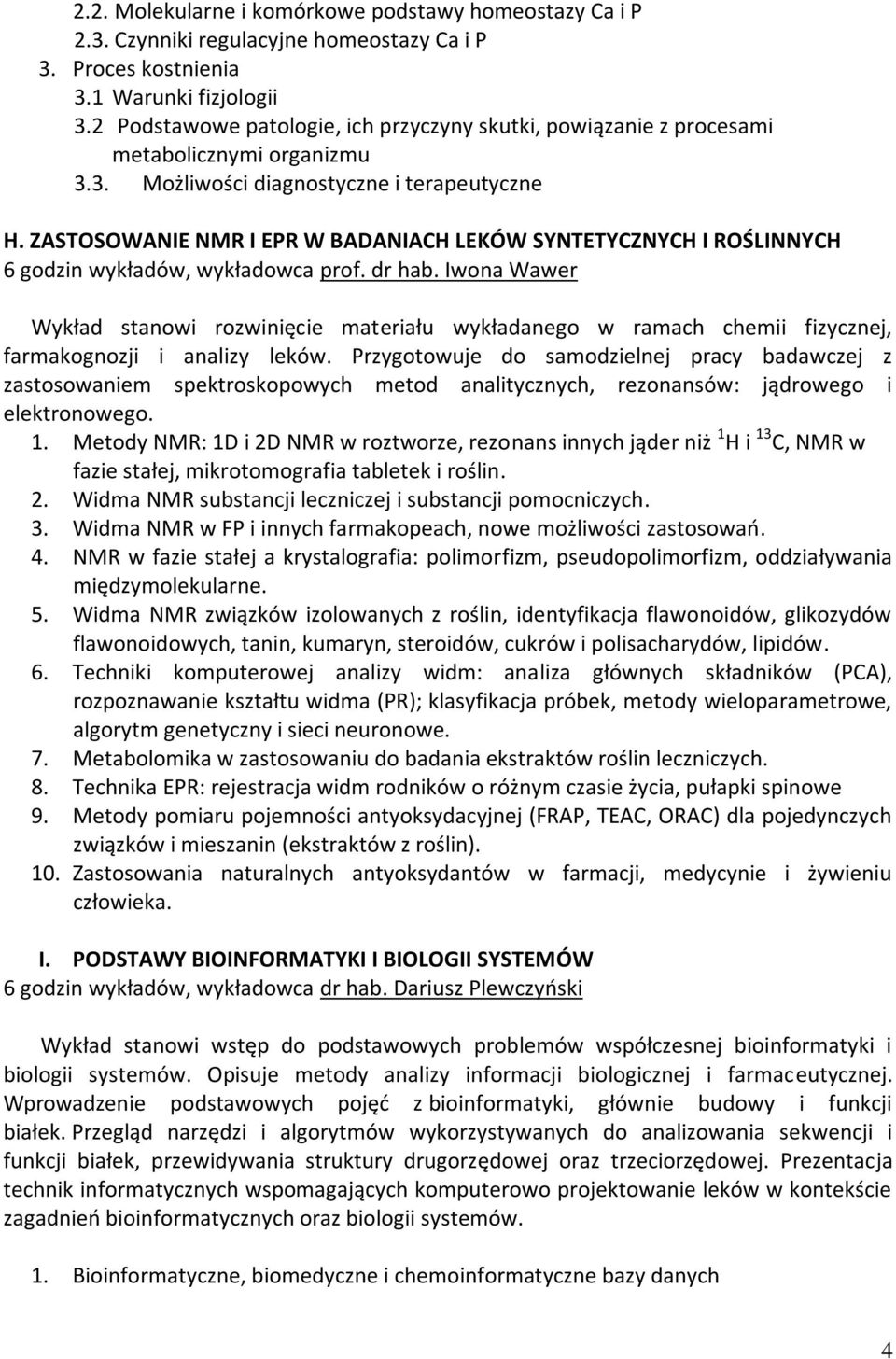 2.2. Molekularne i komórkowe podstawy homeostazy Ca i P
2.3. Czynniki regulacyjne homeostazy Ca i P
3. Proces kostnienia
3.1 Warunki fizjologii
3.2 Podstawowe patologie, ich przyczyny skutki, powiązanie z procesami metabolicznymi organizmu
3.3. Możliwości diagnostyczne i terapeutyczne

H. ZASTOSOWANIE NMR I EPR W BADANIACH LEKÓW SYNTETYCZNYCH I ROŚLINNYCH
6 godzin wykładów, wykładowca prof. dr hab. Iwona Wawer

Wykład stanowi rozwinięcie materiału wykładanego w ramach chemii fizycznej, farmakognozji i analizy leków. Przygotowuje do samodzielnej pracy badawczej z zastosowaniem spektroskopowych metod analitycznych, rezonansów: jądrowego i elektronowego.
1. Metody NMR: 1D i 2D NMR w roztworze, rezonans innych jąder niż $^1$H i $^{13}$C, NMR w fazie stałej, mikrotomografia tabletek i roślin.
2. Widma NMR substancji leczniczej i substancji pomocniczych.
3. Widma NMR w FP i innych farmakopeach, nowe możliwości zastosowań.
4. NMR w fazie stałej a krystalografia: polimorfizm, pseudopolimorfizm, oddziaływania międzymolekularne.
5. Widma NMR związków izolowanych z roślin, identyfikacja flawonoidów, glikozydów flawonoidowych, tanin, kumaryn, steroidów, cukrów i polisacharydów, lipidów.
6. Techniki komputerowej analizy widm: analiza głównych składników (PCA), rozpoznawanie kształtu widma (PR); klasyfikacja próbek, metody wieloparametrowe, algorytm genetyczny i sieci neuronowe.
7. Metabolomika w zastosowaniu do badania ekstraktów roślin leczniczych.
8. Technika EPR: rejestracja widm rodników o różnym czasie życia, pułapki spinowe
9. Metody pomiaru pojemności antyoksydacyjnej (FRAP, TEAC, ORAC) dla pojedynczych związków i mieszanin (ekstraktów z roślin).
10. Zastosowania naturalnych antyoksydantów w farmacji, medycynie i żywieniu człowieka.

I. PODSTAWY BIOINFORMATYKI I BIOLOGII SYSTEMÓW
6 godzin wykładów, wykładowca dr hab. Dariusz Plewczyński

Wykład stanowi wstęp do podstawowych problemów współczesnej bioinformatyki i biologii systemów. Opisuje metody analizy informacji biologicznej i farmaceutycznej. Wprowadzenie podstawowych pojęć z bioinformatyki, głównie budowy i funkcji białek. Przegląd narzędzi i algorytmów wykorzystywanych do analizowania sekwencji i funkcji białek, przewidywania struktury drugorzędowej oraz trzeciorzędowej. Prezentacja technik informatycznych wspomagających komputerowo projektowanie leków w kontekście zagadnień bioinformatycznych oraz biologii systemów.

1. Bioinformatyczne, biomedyczne i chemoinformatyczne bazy danych

4